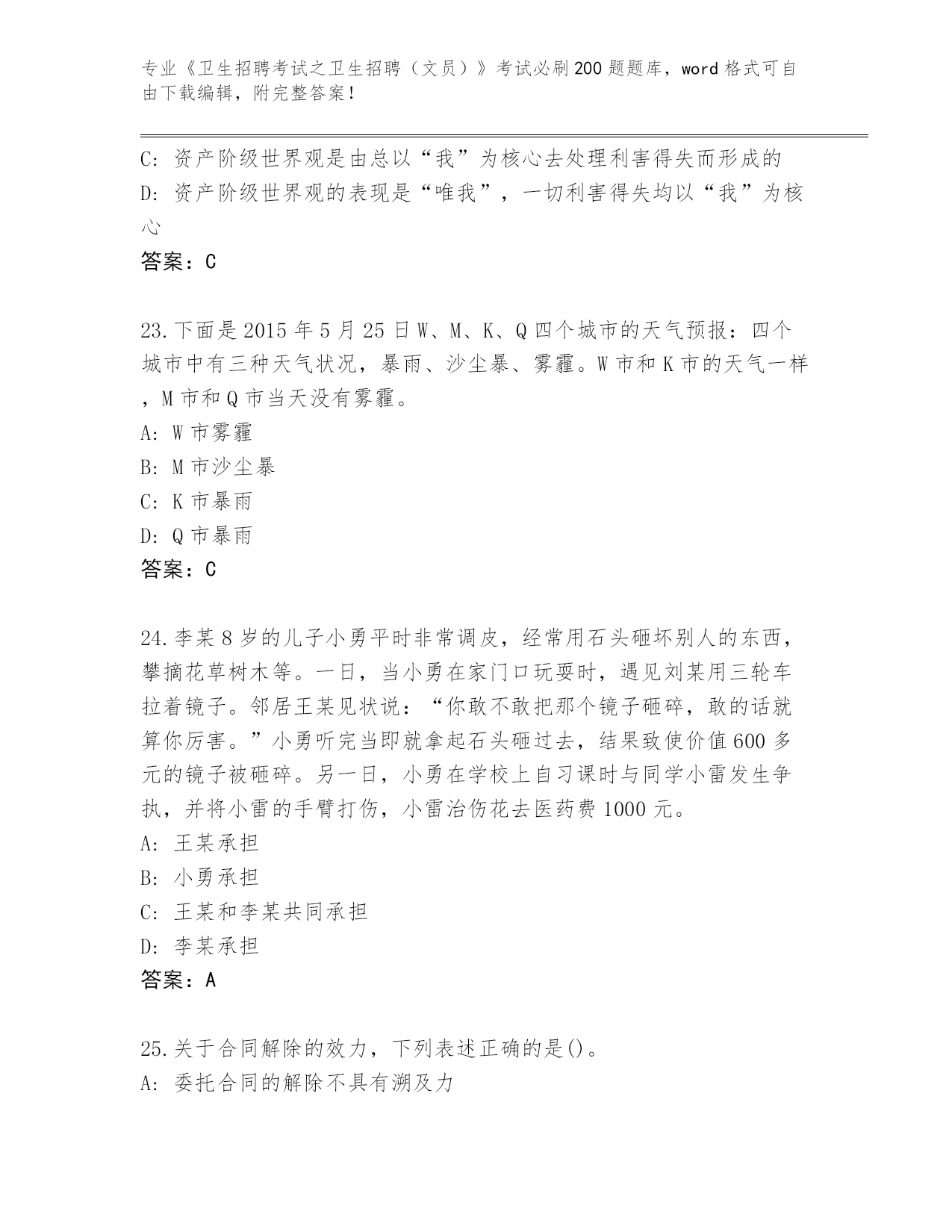 专业《卫生招聘考试之卫生招聘（文员）》考试必刷200题题库，word格式可自由下载编辑，附完整答案！

C: 资产阶级世界观是由总以“我”为核心去处理利害得失而形成的
D: 资产阶级世界观的表现是“唯我”，一切利害得失均以“我”为核心
答案：C

23.下面是2015年5月25日W、M、K、Q四个城市的天气预报：四个城市中有三种天气状况，暴雨、沙尘暴、雾霾。W市和K市的天气一样，M市和Q市当天没有雾霾。
A: W市雾霾
B: M市沙尘暴
C: K市暴雨
D: Q市暴雨
答案：C

24.李某8岁的儿子小勇平时非常调皮，经常用石头砸坏别人的东西，攀摘花草树木等。一日，当小勇在家门口玩耍时，遇见刘某用三轮车拉着镜子。邻居王某见状说：“你敢不敢把那个镜子砸碎，敢的话就算你厉害。”小勇听完当即就拿起石头砸过去，结果致使价值600多元的镜子被砸碎。另一日，小勇在学校上自习课时与同学小雷发生争执，并将小雷的手臂打伤，小雷治伤花去医药费1000元。
A: 王某承担
B: 小勇承担
C: 王某和李某共同承担
D: 李某承担
答案：A

25.关于合同解除的效力，下列表述正确的是()。
A: 委托合同的解除不具有溯及力